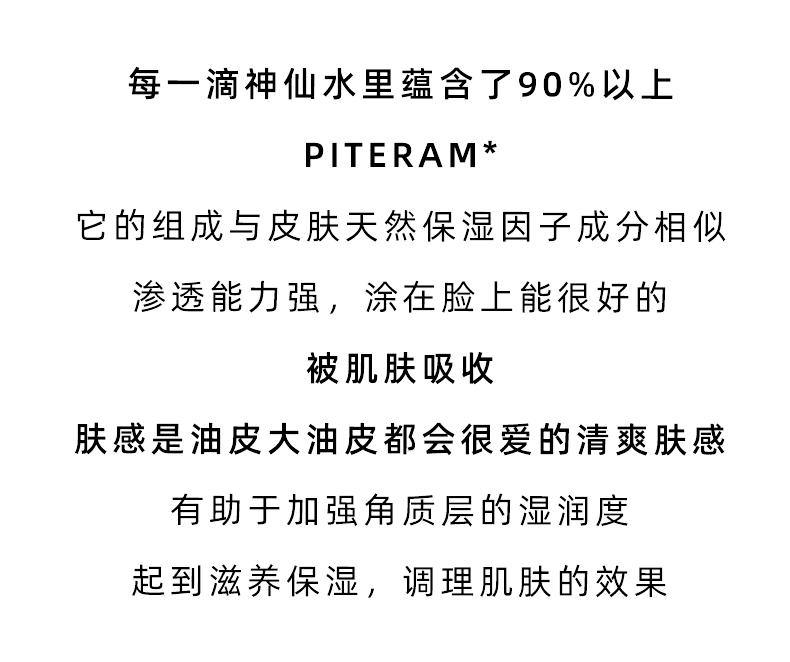 每一滴神仙水里蕴含了90%以上

PITERAM*

它的组成与皮肤天然保湿因子成分相似

渗透能力强，涂在脸上能很好的

被肌肤吸收

肤感是油皮大油皮都会很爱的清爽肤感

有助于加强角质层的湿润度

起到滋养保湿，调理肌肤的效果